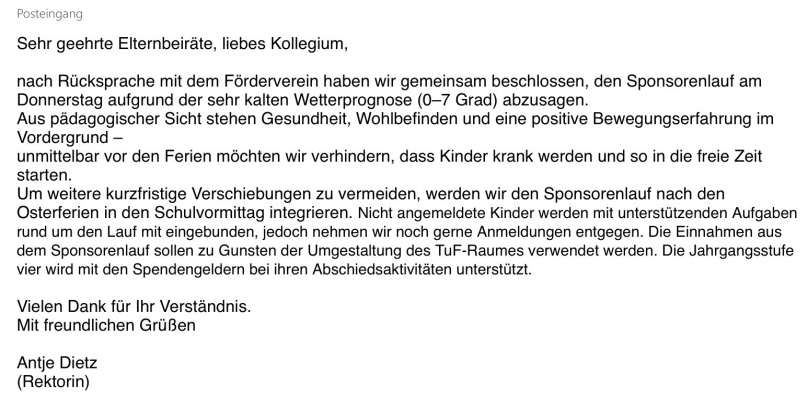 Posteingang

Sehr geehrte Elternbeiräte, liebes Kollegium,

nach Rücksprache mit dem Förderverein haben wir gemeinsam beschlossen, den Sponsorenlauf am Donnerstag aufgrund der sehr kalten Wetterprognose (0–7 Grad) abzusagen.
Aus pädagogischer Sicht stehen Gesundheit, Wohlbefinden und eine positive Bewegungserfahrung im Vordergrund –
unmittelbar vor den Ferien möchten wir verhindern, dass Kinder krank werden und so in die freie Zeit starten.
Um weitere kurzfristige Verschiebungen zu vermeiden, werden wir den Sponsorenlauf nach den Osterferien in den Schulvormittag integrieren. Nicht angemeldete Kinder werden mit unterstützenden Aufgaben rund um den Lauf mit eingebunden, jedoch nehmen wir noch gerne Anmeldungen entgegen. Die Einnahmen aus dem Sponsorenlauf sollen zu Gunsten der Umgestaltung des TuF-Raumes verwendet werden. Die Jahrgangsstufe vier wird mit den Spendengeldern bei ihren Abschiedsaktivitäten unterstützt.

Vielen Dank für Ihr Verständnis.
Mit freundlichen Grüßen

Antje Dietz
(Rektorin)